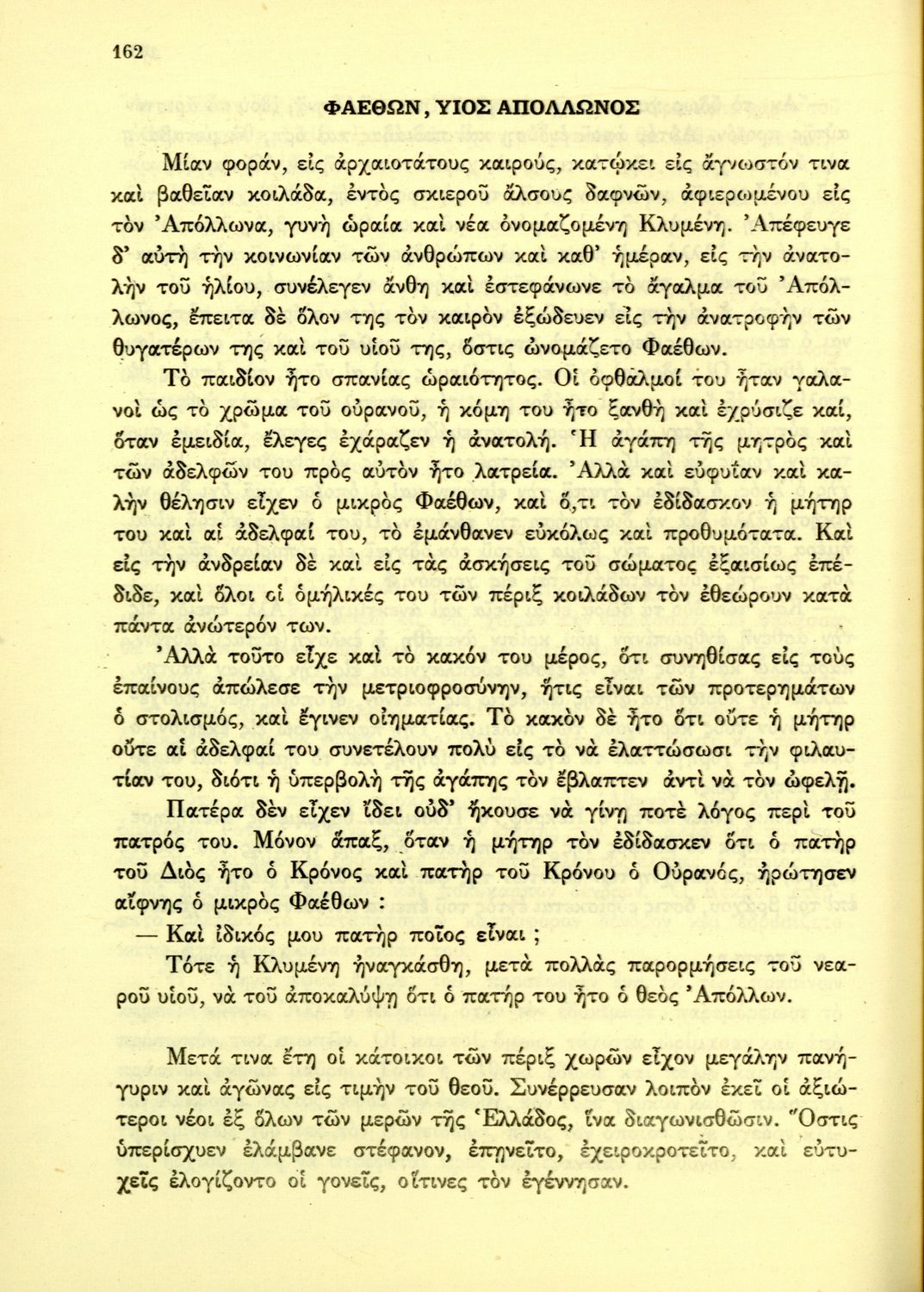 162

ΦΑΕΘΩΝ, ΥΙΟΣ ΑΠΟΛΛΩΝΟΣ

Μίαν φοράν, εἰς ἀρχαιοτάτους καιρούς, κατῴκει εἰς ἄγνωστόν τινα καὶ βαθεῖαν κοιλάδα, ἐντὸς σκιεροῦ ἄλσους δαφνῶν, ἀφιερωμένου εἰς τὸν Ἀπόλλωνα, γυνὴ ὡραία καὶ νέα ὀνομαζομένη Κλυμένη. Ἀπέφευγε δ' αὐτὴ τὴν κοινωνίαν τῶν ἀνθρώπων καὶ καθ' ἡμέραν, εἰς τὴν ἀνατολὴν τοῦ ἡλίου, συνέλεγεν ἄνθη καὶ ἐστεφάνωνε τὸ ἄγαλμα τοῦ Ἀπόλλωνος, ἔπειτα δὲ ὅλον της τὸν καιρὸν ἐξώδευεν εἰς τὴν ἀνατροφὴν τῶν θυγατέρων της καὶ τοῦ υἱοῦ της, ὅστις ὠνομάζετο Φαέθων.

Τὸ παιδίον ἦτο σπανίας ὡραιότητος. Οἱ ὀφθαλμοί του ἦταν γαλανοὶ ὡς τὸ χρῶμα τοῦ οὐρανοῦ, ἡ κόμη του ἦτο ξανθὴ καὶ ἐχρύσιζε καί, ὅταν ἐμειδία, ἔλεγες ἐχάραζεν ἡ ἀνατολή. Ἡ ἀγάπη τῆς μητρὸς καὶ τῶν ἀδελφῶν του πρὸς αὐτὸν ἦτο λατρεία. Ἀλλὰ καὶ εὐφυΐαν καὶ καλὴν θέλησιν εἶχεν ὁ μικρὸς Φαέθων, καὶ ὅ,τι τὸν ἐδίδασκον ἡ μήτηρ του καὶ αἱ ἀδελφαί του, τὸ ἐμάνθανεν εὐκόλως καὶ προθυμότατα. Καὶ εἰς τὴν ἀνδρείαν δὲ καὶ εἰς τὰς ἀσκήσεις τοῦ σώματος ἐξαισίως ἐπέδιδε, καὶ ὅλοι οἱ ὁμήλικές του τῶν πέριξ κοιλάδων τὸν ἐθεώρουν κατὰ πάντα ἀνώτερόν των.

Ἀλλὰ τοῦτο εἶχε καὶ τὸ κακόν του μέρος, ὅτι συνηθίσας εἰς τοὺς ἐπαίνους ἀπώλεσε τὴν μετριοφροσύνην, ἥτις εἶναι τῶν προτερημάτων ὁ στολισμός, καὶ ἔγινεν οἰηματίας. Τὸ κακὸν δὲ ἦτο ὅτι οὔτε ἡ μήτηρ οὔτε αἱ ἀδελφαί του συνετέλουν πολὺ εἰς τὸ νὰ ἐλαττώσωσι τὴν φιλαυτίαν του, διότι ἡ ὑπερβολὴ τῆς ἀγάπης τὸν ἔβλαπτεν ἀντὶ νὰ τὸν ὠφελῇ.

Πατέρα δὲν εἶχεν ἴδει οὐδ' ἤκουσε νὰ γίνῃ ποτὲ λόγος περὶ τοῦ πατρός του. Μόνον ἅπαξ, ὅταν ἡ μήτηρ τὸν ἐδίδασκεν ὅτι ὁ πατὴρ τοῦ Διὸς ἦτο ὁ Κρόνος καὶ πατὴρ τοῦ Κρόνου ὁ Οὐρανός, ἠρώτησεν αἴφνης ὁ μικρὸς Φαέθων :

— Καὶ ἰδικός μου πατὴρ ποῖος εἶναι ;

Τότε ἡ Κλυμένη ἠναγκάσθη, μετὰ πολλὰς παρορμήσεις τοῦ νεαροῦ υἱοῦ, νὰ τοῦ ἀποκαλύψῃ ὅτι ὁ πατήρ του ἦτο ὁ θεὸς Ἀπόλλων.

Μετά τινα ἔτη οἱ κάτοικοι τῶν πέριξ χωρῶν εἶχον μεγάλην πανήγυριν καὶ ἀγῶνας εἰς τιμὴν τοῦ θεοῦ. Συνέρρευσαν λοιπὸν ἐκεῖ οἱ ἀξιώτεροι νέοι ἐξ ὅλων τῶν μερῶν τῆς Ἑλλάδος, ἵνα διαγωνισθῶσιν. Ὅστις ὑπερίσχυεν ἐλάμβανε στέφανον, ἐπῃνεῖτο, ἐχειροκροτεῖτο, καὶ εὐτυχεῖς ἐλογίζοντο οἱ γονεῖς, οἵτινες τὸν ἐγέννησαν.